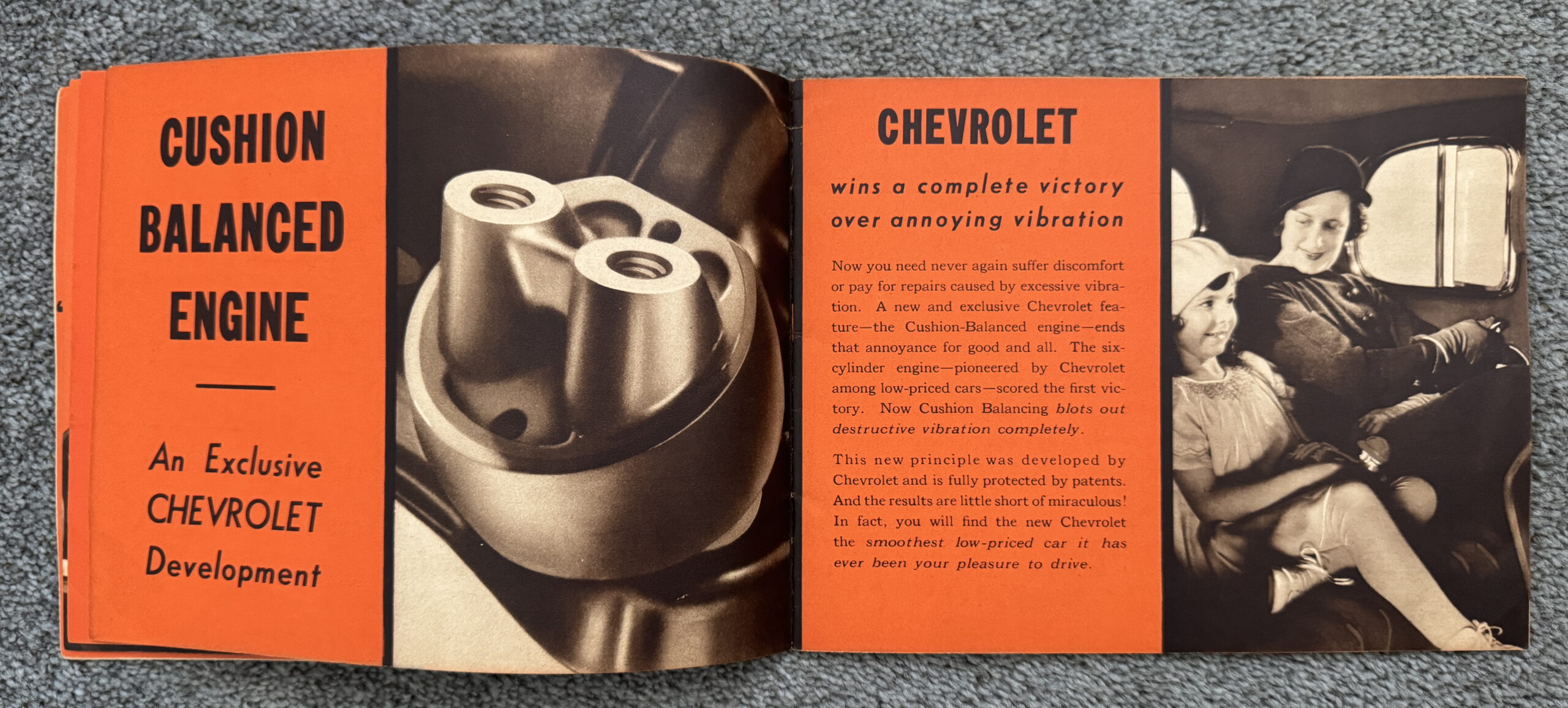 CUSHION BALANCED ENGINE

An Exclusive CHEVROLET Development

CHEVROLET

wins a complete victory over annoying vibration

Now you need never again suffer discomfort or pay for repairs caused by excessive vibration. A new and exclusive Chevrolet feature—the Cushion-Balanced engine—ends that annoyance for good and all. The six-cylinder engine—pioneered by Chevrolet among low-priced cars—scored the first victory. Now Cushion Balancing blots out destructive vibration completely.

This new principle was developed by Chevrolet and is fully protected by patents. And the results are little short of miraculous! In fact, you will find the new Chevrolet the smoothest low-priced car it has ever been your pleasure to drive.